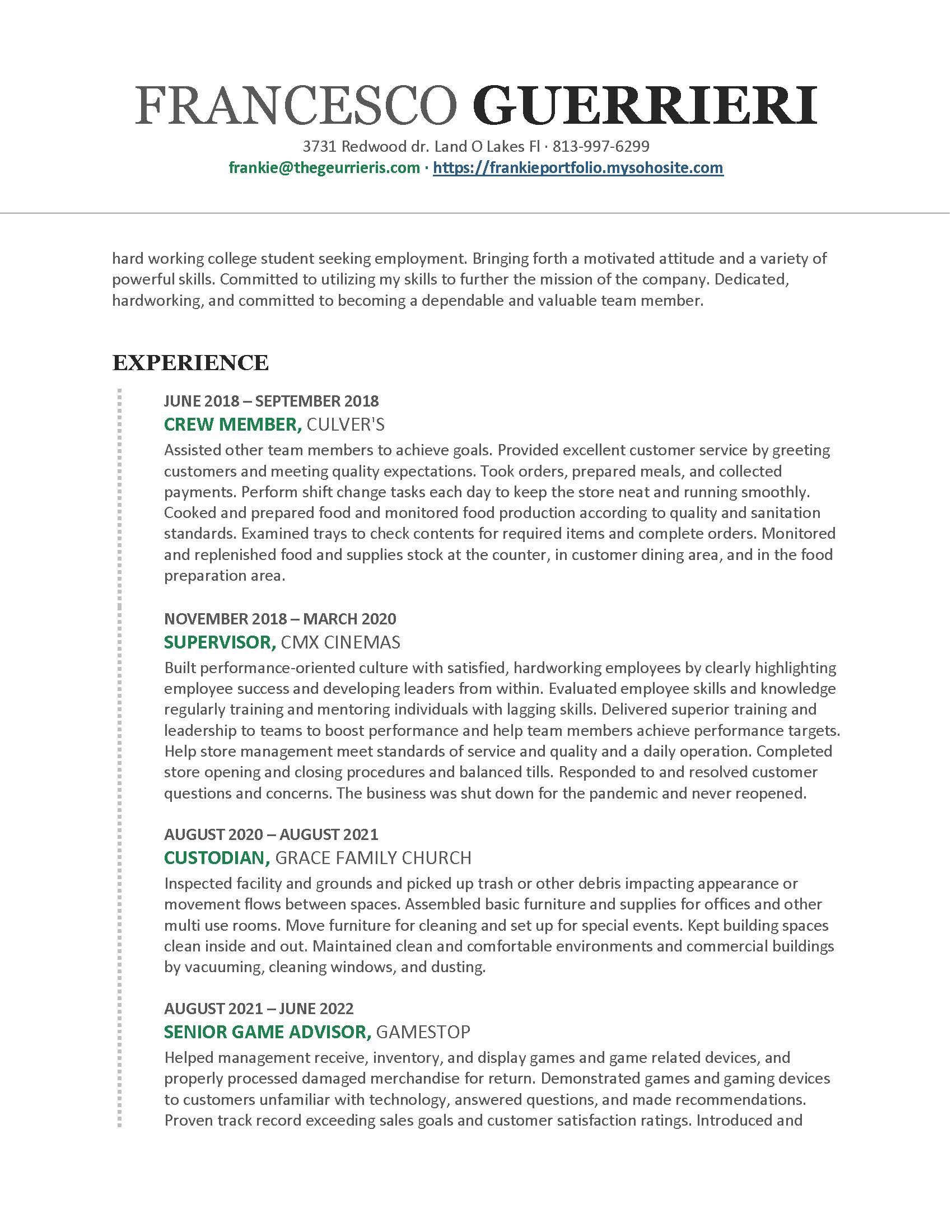 FRANCESCO GUERRIERI

3731 Redwood dr. Land O Lakes Fl · 813-997-6299
frankie@thegeurrieris.com · https://frankieportfolio.mysohosite.com

hard working college student seeking employment. Bringing forth a motivated attitude and a variety of powerful skills. Committed to utilizing my skills to further the mission of the company. Dedicated, hardworking, and committed to becoming a dependable and valuable team member.

EXPERIENCE

JUNE 2018 – SEPTEMBER 2018
CREW MEMBER, CULVER'S
Assisted other team members to achieve goals. Provided excellent customer service by greeting customers and meeting quality expectations. Took orders, prepared meals, and collected payments. Perform shift change tasks each day to keep the store neat and running smoothly. Cooked and prepared food and monitored food production according to quality and sanitation standards. Examined trays to check contents for required items and complete orders. Monitored and replenished food and supplies stock at the counter, in customer dining area, and in the food preparation area.

NOVEMBER 2018 – MARCH 2020
SUPERVISOR, CMX CINEMAS
Built performance-oriented culture with satisfied, hardworking employees by clearly highlighting employee success and developing leaders from within. Evaluated employee skills and knowledge regularly training and mentoring individuals with lagging skills. Delivered superior training and leadership to teams to boost performance and help team members achieve performance targets. Help store management meet standards of service and quality and a daily operation. Completed store opening and closing procedures and balanced tills. Responded to and resolved customer questions and concerns. The business was shut down for the pandemic and never reopened.

AUGUST 2020 – AUGUST 2021
CUSTODIAN, GRACE FAMILY CHURCH
Inspected facility and grounds and picked up trash or other debris impacting appearance or movement flows between spaces. Assembled basic furniture and supplies for offices and other multi use rooms. Move furniture for cleaning and set up for special events. Kept building spaces clean inside and out. Maintained clean and comfortable environments and commercial buildings by vacuuming, cleaning windows, and dusting.

AUGUST 2021 – JUNE 2022
SENIOR GAME ADVISOR, GAMESTOP
Helped management receive, inventory, and display games and game related devices, and properly processed damaged merchandise for return. Demonstrated games and gaming devices to customers unfamiliar with technology, answered questions, and made recommendations. Proven track record exceeding sales goals and customer satisfaction ratings. Introduced and